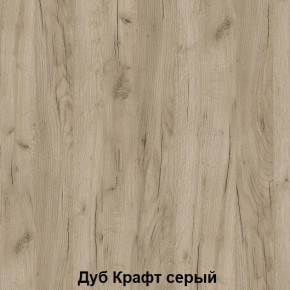 Дуб Крафт серый